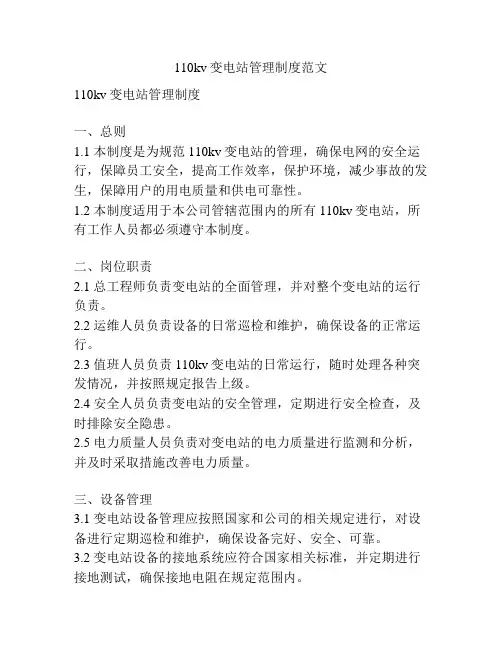 110kv 变电站管理制度范文

110kv 变电站管理制度

一、总则
1.1 本制度是为规范 110kv 变电站的管理，确保电网的安全运行，保障员工安全，提高工作效率，保护环境，减少事故的发生，保障用户的用电质量和供电可靠性。
1.2 本制度适用于本公司管辖范围内的所有 110kv 变电站，所有工作人员都必须遵守本制度。

二、岗位职责
2.1 总工程师负责变电站的全面管理，并对整个变电站的运行负责。
2.2 运维人员负责设备的日常巡检和维护，确保设备的正常运行。
2.3 值班人员负责 110kv 变电站的日常运行，随时处理各种突发情况，并按照规定报告上级。
2.4 安全人员负责变电站的安全管理，定期进行安全检查，及时排除安全隐患。
2.5 电力质量人员负责对变电站的电力质量进行监测和分析，并及时采取措施改善电力质量。

三、设备管理
3.1 变电站设备管理应按照国家和公司的相关规定进行，对设备进行定期巡检和维护，确保设备完好、安全、可靠。
3.2 变电站设备的接地系统应符合国家相关标准，并定期进行接地测试，确保接地电阻在规定范围内。